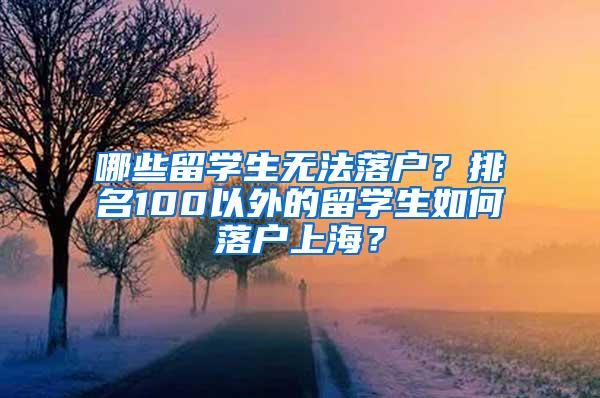 哪些留学生无法落户？排名100以外的留学生如何落户上海？